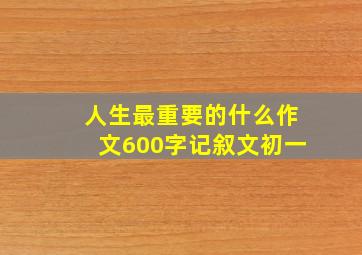 人生最重要的什么作文600字记叙文初一